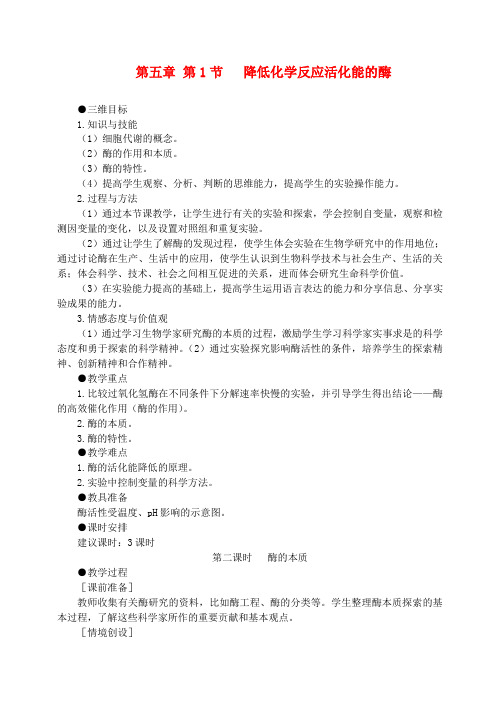 第五章 第 1 节　降低化学反应活化能的酶

●三维目标

1.知识与技能

（1）细胞代谢的概念。

（2）酶的作用和本质。

（3）酶的特性。

（4）提高学生观察、分析、判断的思维能力，提高学生的实验操作能力。

2.过程与方法

（1）通过本节课教学，让学生进行有关的实验和探索，学会控制自变量，观察和检测因变量的变化，以及设置对照组和重复实验。

（2）通过让学生了解酶的发现过程，使学生体会实验在生物学研究中的作用地位；通过讨论酶在生产、生活中的应用，使学生认识到生物科学技术与社会生产、生活的关系；体会科学、技术、社会之间相互促进的关系，进而体会研究生命科学价值。

（3）在实验能力提高的基础上，提高学生运用语言表达的能力和分享信息、分享实验成果的能力。

3.情感态度与价值观

（1）通过学习生物学家研究酶的本质的过程，激励学生学习科学家实事求是的科学态度和勇于探索的科学精神。（2）通过实验探究影响酶活性的条件，培养学生的探索精神、创新精神和合作精神。

●教学重点

1.比较过氧化氢酶在不同条件下分解速率快慢的实验，并引导学生得出结论——酶的高效催化作用（酶的作用）。

2.酶的本质。

3.酶的特性。

●教学难点

1.酶的活化能降低的原理。

2.实验中控制变量的科学方法。

●教具准备

酶活性受温度、pH 影响的示意图。

●课时安排

建议课时：3 课时

第二课时　酶的本质

●教学过程

［课前准备］

教师收集有关酶研究的资料，比如酶工程、酶的分类等。学生整理酶本质探索的基本过程，了解这些科学家所作的重要贡献和基本观点。

［情境创设］